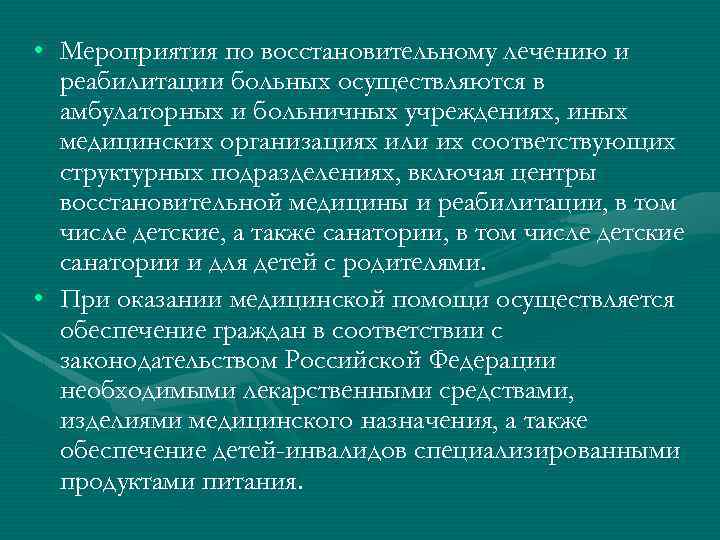 • Мероприятия по восстановительному лечению и реабилитации больных осуществляются в амбулаторных и больничных учреждениях, иных медицинских организациях или их соответствующих структурных подразделениях, включая центры восстановительной медицины и реабилитации, в том числе детские, а также санатории, в том числе детские санатории и для детей с родителями.

• При оказании медицинской помощи осуществляется обеспечение граждан в соответствии с законодательством Российской Федерации необходимыми лекарственными средствами, изделиями медицинского назначения, а также обеспечение детей-инвалидов специализированными продуктами питания.